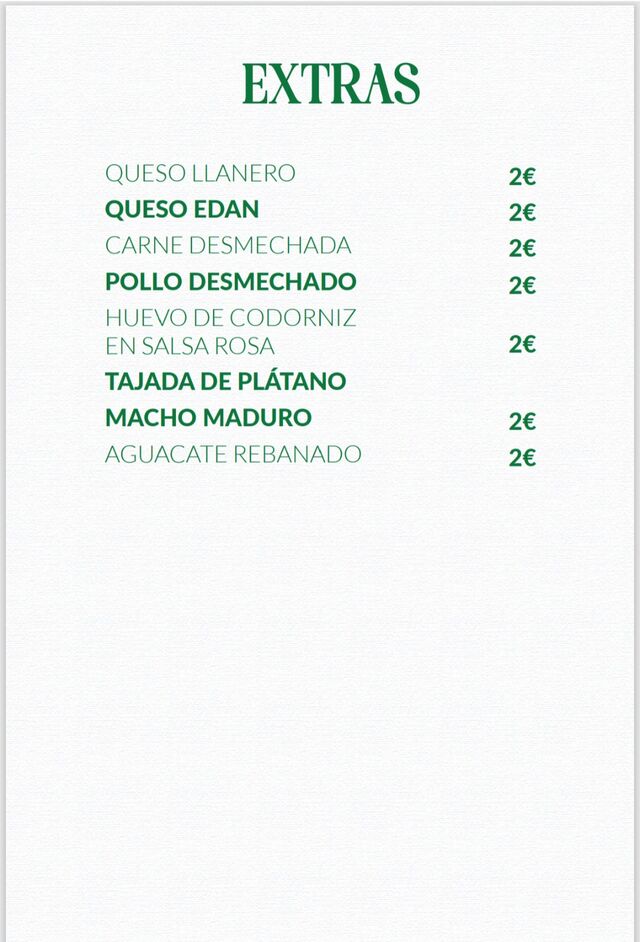 EXTRAS

QUESO LLANERO 2€
QUESO EDAN 2€
CARNE DESMECHADA 2€
POLLO DESMECHADO 2€
HUEVO DE CODORNIZ
EN SALSA ROSA 2€
TAJADA DE PLÁTANO
MACHO MADURO 2€
AGUACATE REBANADO 2€